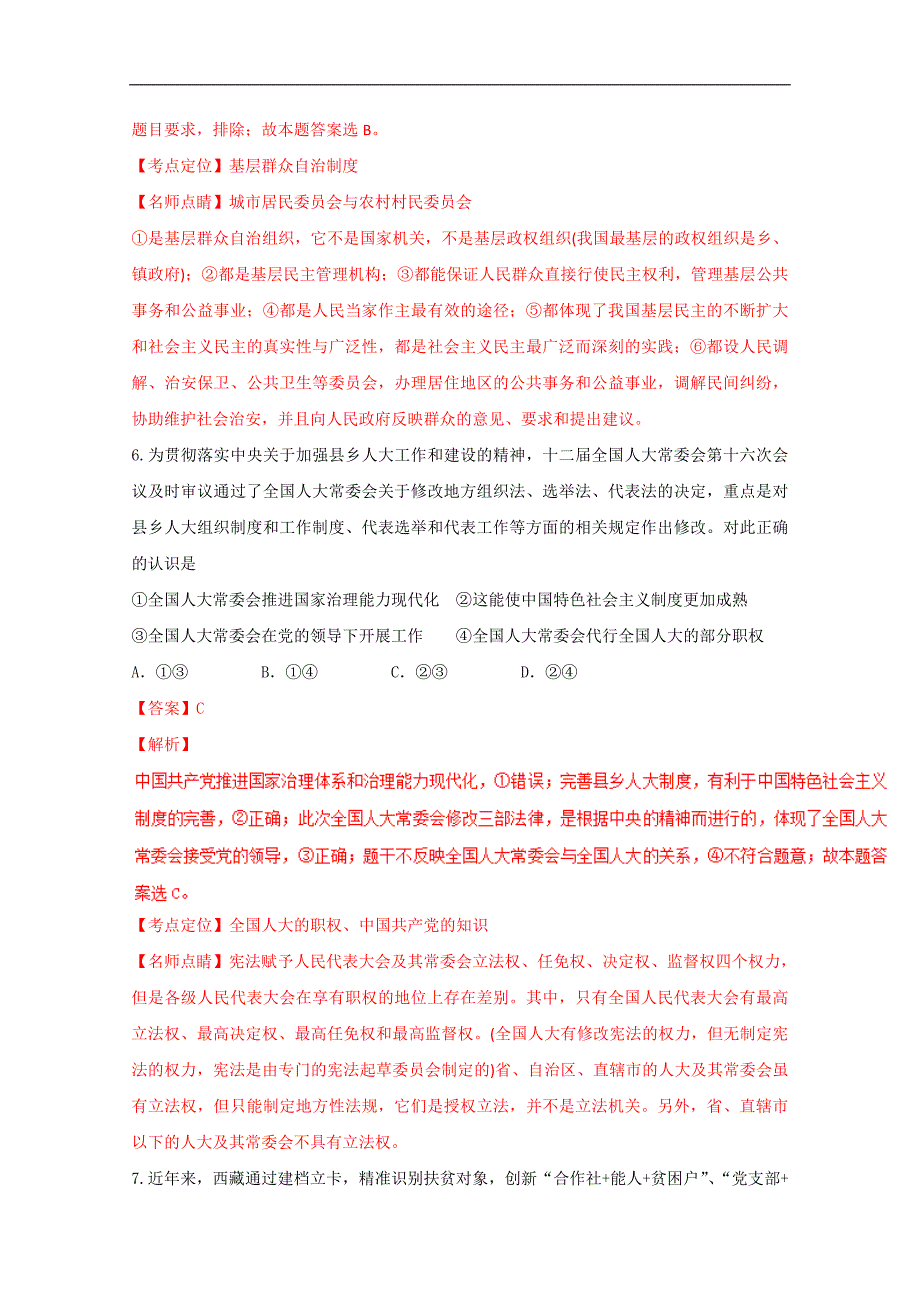 题目要求，排除；故本题答案选 B。

【考点定位】基层群众自治制度

【名师点睛】城市居民委员会与农村村民委员会

①是基层群众自治组织，它不是国家机关，不是基层政权组织(我国最基层的政权组织是乡、镇政府)；②都是基层民主管理机构；③都能保证人民群众直接行使民主权利，管理基层公共事务和公益事业；④都是人民当家作主最有效的途径；⑤都体现了我国基层民主的不断扩大和社会主义民主的真实性与广泛性，都是社会主义民主最广泛而深刻的实践；⑥都设人民调解、治安保卫、公共卫生等委员会，办理居住地区的公共事务和公益事业，调解民间纠纷，协助维护社会治安，并且向人民政府反映群众的意见、要求和提出建议。

6.为贯彻落实中央关于加强县乡人大工作和建设的精神，十二届全国人大常委会第十六次会议及时审议通过了全国人大常委会关于修改地方组织法、选举法、代表法的决定，重点是对县乡人大组织制度和工作制度、代表选举和代表工作等方面的相关规定作出修改。对此正确的认识是

①全国人大常委会推进国家治理能力现代化　②这能使中国特色社会主义制度更加成熟

③全国人大常委会在党的领导下开展工作　　④全国人大常委会代行全国人大的部分职权

A. ①③　　B. ①④　　C. ②③　　D. ②④

【答案】C

【解析】

中国共产党推进国家治理体系和治理能力现代化，①错误；完善县乡人大制度，有利于中国特色社会主义制度的完善，②正确；此次全国人大常委会修改三部法律，是根据中央的精神而进行的，体现了全国人大常委会接受党的领导，③正确；题干不反映全国人大常委会与全国人大的关系，④不符合题意；故本题答案选 C。

【考点定位】全国人大的职权、中国共产党的知识

【名师点睛】宪法赋予人民代表大会及其常委会立法权、任免权、决定权、监督权四个权力，但是各级人民代表大会在享有职权的地位上存在差别。其中，只有全国人民代表大会有最高立法权、最高决定权、最高任免权和最高监督权。(全国人大有修改宪法的权力，但无制定宪法的权力，宪法是由专门的宪法起草委员会制定的)省、自治区、直辖市的人大及其常委会虽有立法权，但只能制定地方性法规，它们是授权立法，并不是立法机关。另外，省、直辖市以下的人大及其常委会不具有立法权。

7.近年来，西藏通过建档立卡，精准识别扶贫对象，创新“合作社+能人+贫困户”、“党支部+